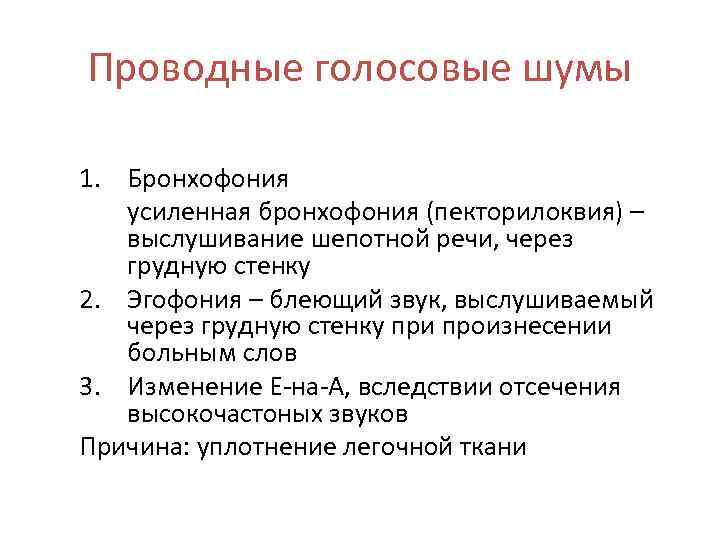 Проводные голосовые шумы

1. Бронхофония

усиленная бронхофония (пекторилоквия) – выслушивание шепотной речи, через грудную стенку

2. Эгофония – блеющий звук, выслушиваемый через грудную стенку при произнесении больным слов

3. Изменение Е-на-А, вследствии отсечения высокочастоных звуков

Причина: уплотнение легочной ткани